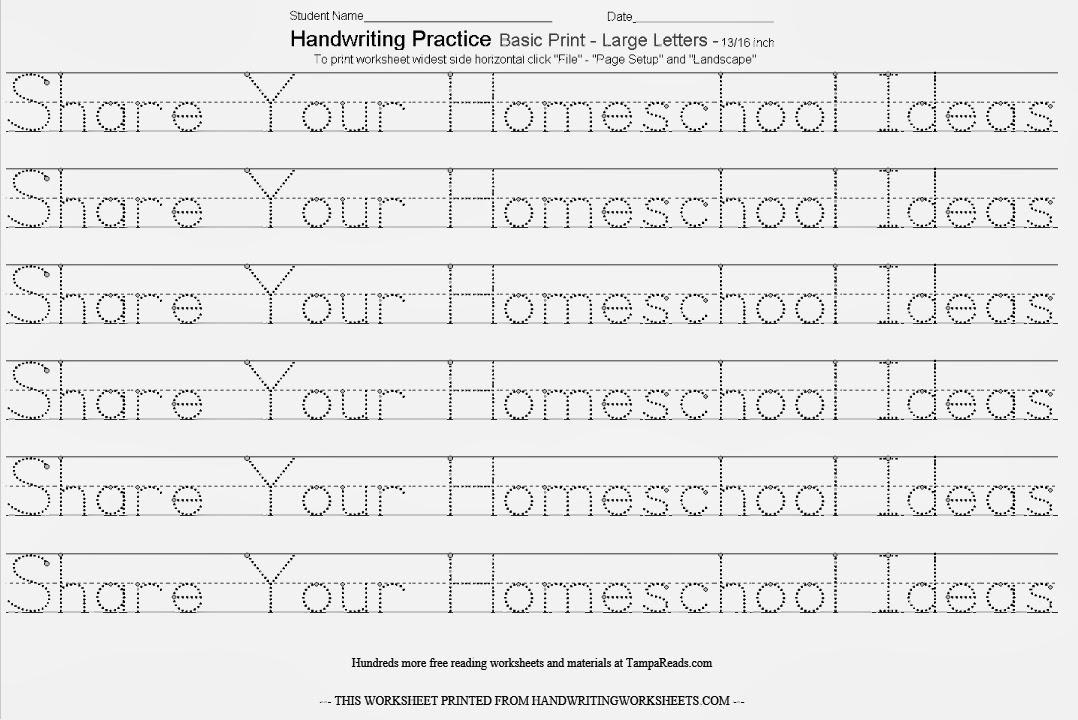 Student Name____ Date____

Handwriting Practice Basic Print - Large Letters - 13/16 inch

To print worksheet widest side horizontal click "File" - "Page Setup" and "Landscape"

Share Your Homeschool Ideas

Share Your Homeschool Ideas

Share Your Homeschool Ideas

Share Your Homeschool Ideas

Share Your Homeschool Ideas

Share Your Homeschool Ideas

Hundreds more free reading worksheets and materials at TampaReads.com

--- THIS WORKSHEET PRINTED FROM HANDWRITINGWORKSHEETS.COM ---